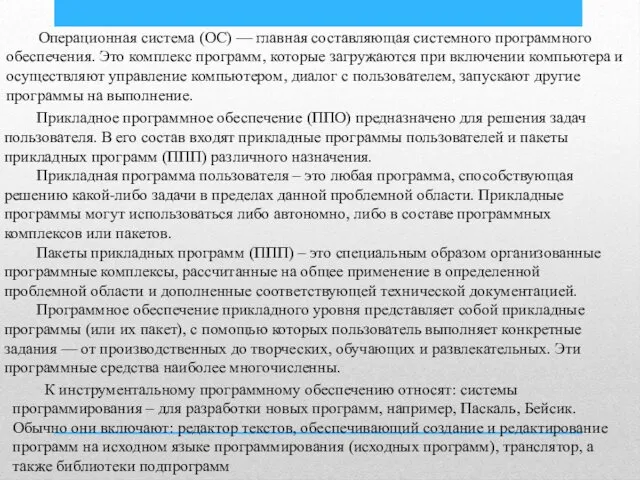 Операционная система (ОС) — главная составляющая системного программного обеспечения. Это комплекс программ, которые загружаются при включении компьютера и осуществляют управление компьютером, диалог с пользователем, запускают другие программы на выполнение.

Прикладное программное обеспечение (ППО) предназначено для решения задач пользователя. В его состав входят прикладные программы пользователей и пакеты прикладных программ (ППП) различного назначения.

Прикладная программа пользователя – это любая программа, способствующая решению какой-либо задачи в пределах данной проблемной области. Прикладные программы могут использоваться либо автономно, либо в составе программных комплексов или пакетов.

Пакеты прикладных программ (ППП) – это специальным образом организованные программные комплексы, рассчитанные на общее применение в определенной проблемной области и дополненные соответствующей технической документацией.

Программное обеспечение прикладного уровня представляет собой прикладные программы (или их пакет), с помощью которых пользователь выполняет конкретные задания — от производственных до творческих, обучающих и развлекательных. Эти программные средства наиболее многочисленны.

К инструментальному программному обеспечению относят: системы программирования – для разработки новых программ, например, Паскаль, Бейсик. Обычно они включают: редактор текстов, обеспечивающий создание и редактирование программ на исходном языке программирования (исходных программ), транслятор, а также библиотеки подпрограмм